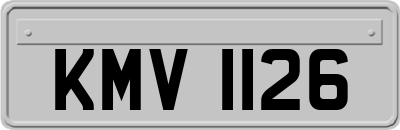 KMV 1126